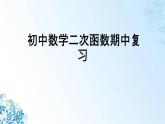 初中数学二次函数期中复习